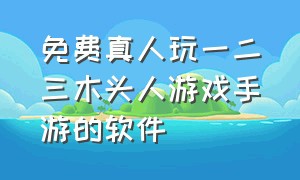 免费真人玩一二三木头人游戏手游的软件